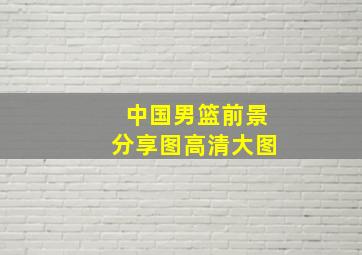 中国男篮前景
分享图高清大图